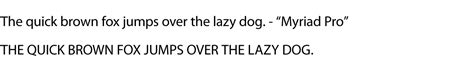 The quick brown fox jumps over the lazy dog. - “Myriad Pro”

THE QUICK BROWN FOX JUMPS OVER THE LAZY DOG.